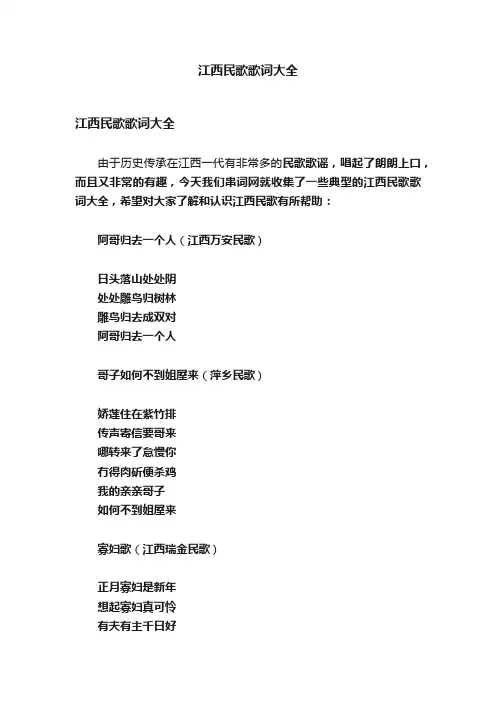 江西民歌歌词大全

江西民歌歌词大全

由于历史传承在江西一代有非常多的民歌歌谣，唱起了朗朗上口，而且又非常的有趣，今天我们串词网就收集了一些典型的江西民歌歌词大全，希望对大家了解和认识江西民歌有所帮助：

阿哥归去一个人（江西万安民歌）

日头落山处处阴
处处雕鸟归树林
雕鸟归去成双对
阿哥归去一个人

哥子如何不到姐屋来（萍乡民歌）

娇莲住在紫竹排
传声寄信要哥来
哪转来了怠慢你
冇得肉斫便杀鸡
我的亲亲哥子
如何不到姐屋来

寡妇歌（江西瑞金民歌）

正月寡妇是新年
想起寡妇真可怜
有夫有主千日好